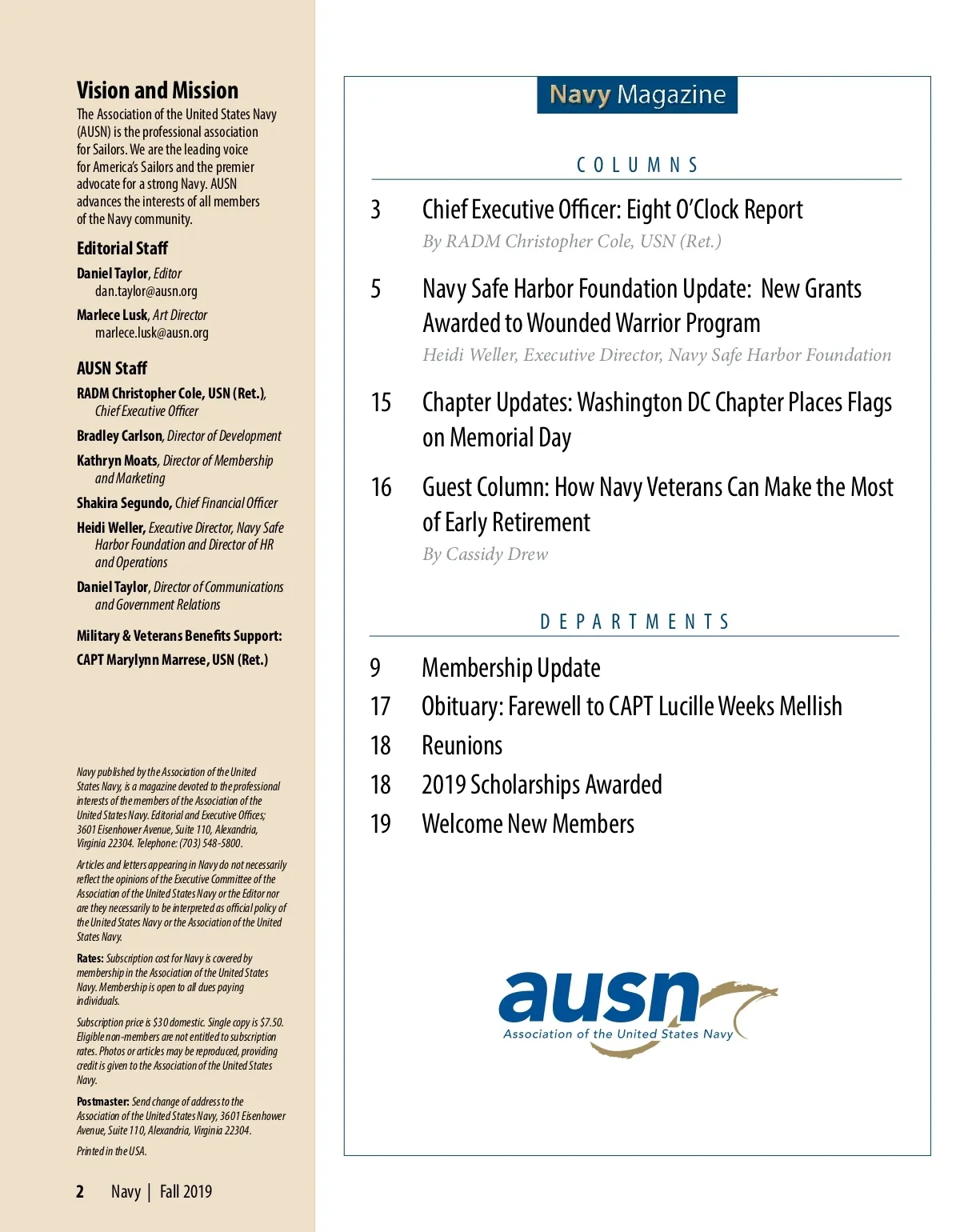 Vision and Mission

The Association of the United States Navy (AUSN) is the professional association for Sailors. We are the leading voice for America's Sailors and the premier advocate for a strong Navy. AUSN advances the interests of all members of the Navy community.

Editorial Staff

Daniel Taylor, Editor
dan.taylor@ausn.org

Marlece Lusk, Art Director
marlece.lusk@ausn.org

AUSN Staff

RADM Christopher Cole, USN (Ret.), Chief Executive Officer

Bradley Carlson, Director of Development

Kathryn Moats, Director of Membership and Marketing

Shakira Segundo, Chief Financial Officer

Heidi Weller, Executive Director, Navy Safe Harbor Foundation and Director of HR and Operations

Daniel Taylor, Director of Communications and Government Relations

Military & Veterans Benefits Support:
CAPT Marylynn Marrese, USN (Ret.)

Navy published by the Association of the United States Navy, is a magazine devoted to the professional interests of the members of the Association of the United States Navy. Editorial and Executive Offices; 3601 Eisenhower Avenue, Suite 110, Alexandria, Virginia 22304. Telephone: (703) 548-5800.

Articles and letters appearing in Navy do not necessarily reflect the opinions of the Executive Committee of the Association of the United States Navy or the Editor nor are they necessarily to be interpreted as official policy of the United States Navy or the Association of the United States Navy.

Rates: Subscription cost for Navy is covered by membership in the Association of the United States Navy. Membership is open to all dues paying individuals.

Subscription price is $30 domestic. Single copy is $7.50. Eligible non-members are not entitled to subscription rates. Photos or articles may be reproduced, providing credit is given to the Association of the United States Navy.

Postmaster: Send change of address to the Association of the United States Navy, 3601 Eisenhower Avenue, Suite 110, Alexandria, Virginia 22304.

Printed in the USA.

2 Navy | Fall 2019

Navy Magazine

COLUMNS

3 Chief Executive Officer: Eight O'Clock Report
By RADM Christopher Cole, USN (Ret.)

5 Navy Safe Harbor Foundation Update: New Grants Awarded to Wounded Warrior Program
Heidi Weller, Executive Director, Navy Safe Harbor Foundation

15 Chapter Updates: Washington DC Chapter Places Flags on Memorial Day

16 Guest Column: How Navy Veterans Can Make the Most of Early Retirement
By Cassidy Drew

DEPARTMENTS

9 Membership Update
17 Obituary: Farewell to CAPT Lucille Weeks Mellish
18 Reunions
18 2019 Scholarships Awarded
19 Welcome New Members

ausn
Association of the United States Navy